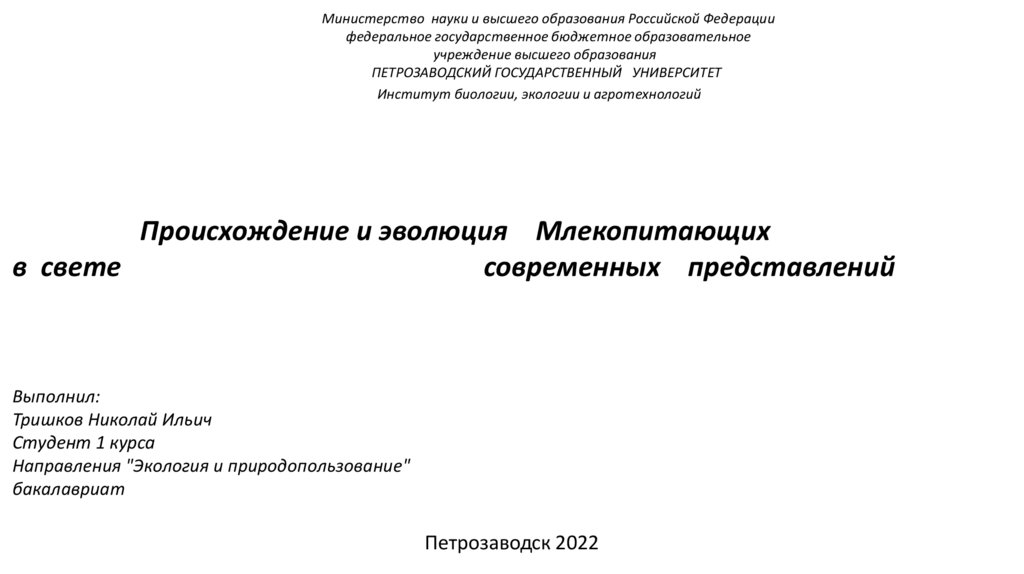 Министерство науки и высшего образования Российской Федерации
федеральное государственное бюджетное образовательное
учреждение высшего образования
ПЕТРОЗАВОДСКИЙ ГОСУДАРСТВЕННЫЙ УНИВЕРСИТЕТ
Институт биологии, экологии и агротехнологий

Происхождение и эволюция Млекопитающих в свете современных представлений

Выполнил:
Тришков Николай Ильич
Студент 1 курса
Направления "Экология и природопользование"
бакалавриат

Петрозаводск 2022